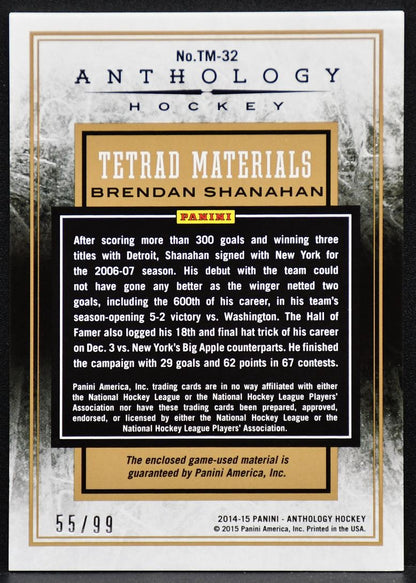 No.TM-32

ANTHOLOGY

HOCKEY

TETRAD MATERIALS

BRENDAN SHANAHAN

PANINI

After scoring more than 300 goals and winning three titles with Detroit, Shanahan signed with New York for the 2006-07 season. His debut with the team could not have gone any better as the winger netted two goals, including the 600th of his career, in his team's season-opening 5-2 victory vs. Washington. The Hall of Famer also logged his 18th and final hat trick of his career on Dec. 3 vs. New York's Big Apple counterparts. He finished the campaign with 29 goals and 62 points in 67 contests.

Panini America, Inc. trading cards are in no way affiliated with either the National Hockey League or the National Hockey League Players' Association nor have these trading cards been prepared, approved, endorsed, or licensed by either the National Hockey League or the National Hockey League Players' Association.

The enclosed game-used material is guaranteed by Panini America, Inc.

55/99

2014-15 PANINI - ANTHOLOGY HOCKEY
© 2015 Panini America, Inc. Printed in the USA.